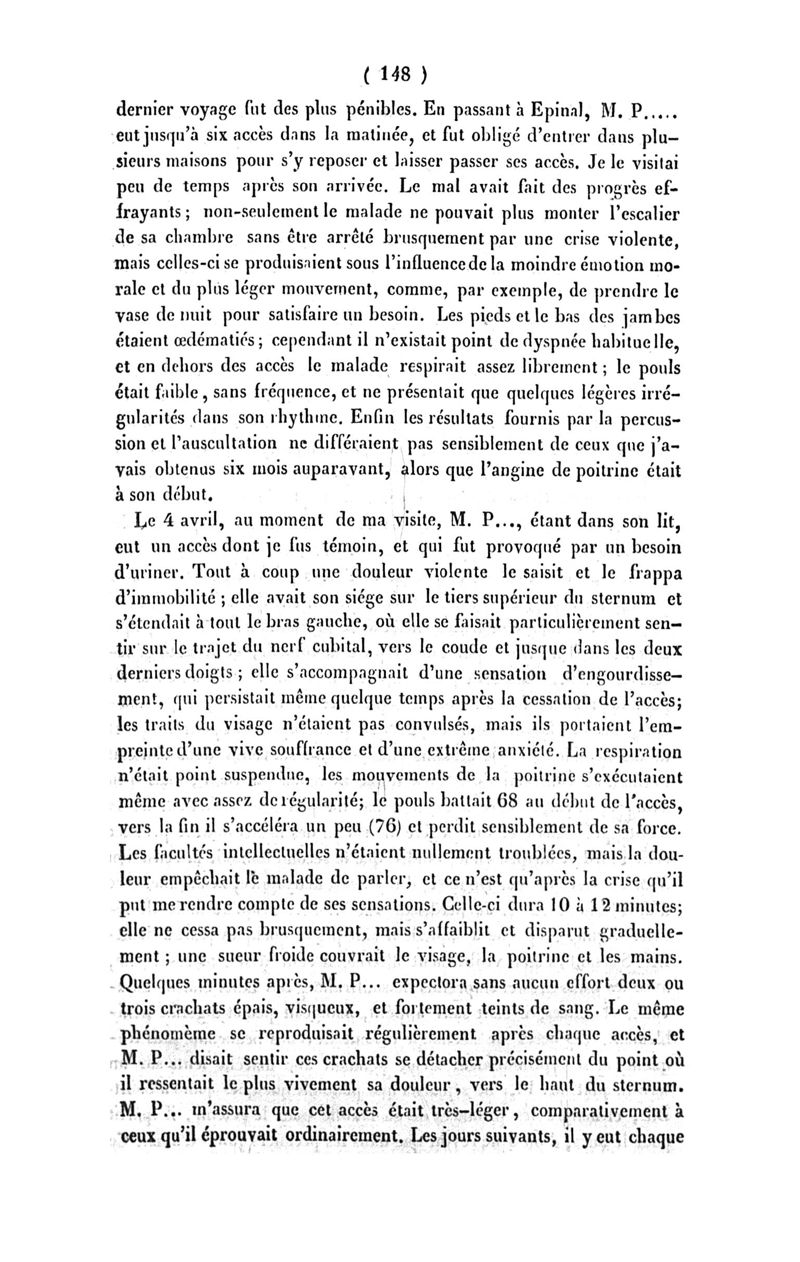 ( 148 )

dernier voyage fut des plus pénibles. En passant à Epinal, M. P..... eut jusqu'à six accès dans la matinée, et fut obligé d'entrer dans plusieurs maisons pour s'y reposer et laisser passer ses accès. Je le visitai peu de temps après son arrivée. Le mal avait fait des progrès effrayants; non-seulement le malade ne pouvait plus monter l'escalier de sa chambre sans être arrêté brusquement par une crise violente, mais celles-ci se produisaient sous l'influence de la moindre émotion morale et du plus léger mouvement, comme, par exemple, de prendre le vase de nuit pour satisfaire un besoin. Les pieds et le bas des jambes étaient œdématiés; cependant il n'existait point de dyspnée habituelle, et en dehors des accès le malade respirait assez librement; le pouls était faible, sans fréquence, et ne présentait que quelques légères irrégularités dans son rhythme. Enfin les résultats fournis par la percussion et l'auscultation ne différaient pas sensiblement de ceux que j'avais obtenus six mois auparavant, alors que l'angine de poitrine était à son début.

Le 4 avril, au moment de ma visite, M. P..., étant dans son lit, eut un accès dont je fus témoin, et qui fut provoqué par un besoin d'uriner. Tout à coup une douleur violente le saisit et le frappa d'immobilité; elle avait son siége sur le tiers supérieur du sternum et s'étendait à tout le bras gauche, où elle se faisait particulièrement sentir sur le trajet du nerf cubital, vers le coude et jusque dans les deux derniers doigts; elle s'accompagnait d'une sensation d'engourdissement, qui persistait même quelque temps après la cessation de l'accès; les traits du visage n'étaient pas convulsés, mais ils portaient l'empreinte d'une vive souffrance et d'une extrême anxiété. La respiration n'était point suspendue, les mouvements de la poitrine s'exécutaient même avec assez de régularité; le pouls battait 68 au début de l'accès, vers la fin il s'accéléra un peu (76) et perdit sensiblement de sa force. Les facultés intellectuelles n'étaient nullement troublées, mais la douleur empêchait le malade de parler, et ce n'est qu'après la crise qu'il put me rendre compte de ses sensations. Celle-ci dura 10 à 12 minutes; elle ne cessa pas brusquement, mais s'affaiblit et disparut graduellement; une sueur froide couvrait le visage, la poitrine et les mains. Quelques minutes après, M. P... expectora sans aucun effort deux ou trois crachats épais, visqueux, et fortement teints de sang. Le même phénomème se reproduisait régulièrement après chaque accès, et M. P... disait sentir ces crachats se détacher précisément du point où il ressentait le plus vivement sa douleur, vers le haut du sternum. M. P... m'assura que cet accès était très-léger, comparativement à ceux qu'il éprouvait ordinairement. Les jours suivants, il y eut chaque